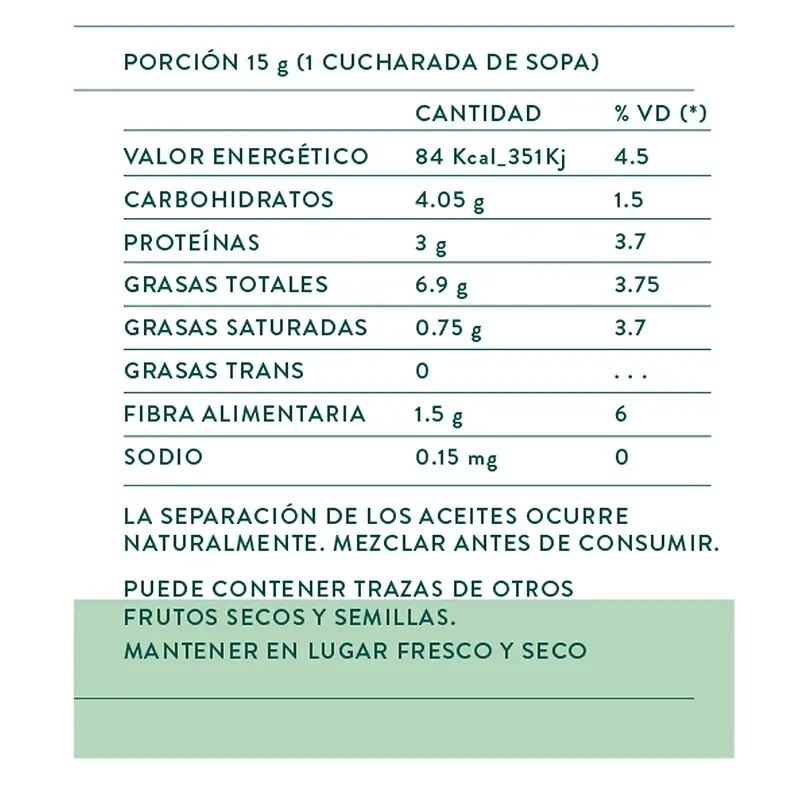 PORCIÓN 15 g (1 CUCHARADA DE SOPA)

| | CANTIDAD | % VD (*) |
|---|---|---|
| VALOR ENERGÉTICO | 84 Kcal_351Kj | 4.5 |
| CARBOHIDRATOS | 4.05 g | 1.5 |
| PROTEÍNAS | 3 g | 3.7 |
| GRASAS TOTALES | 6.9 g | 3.75 |
| GRASAS SATURADAS | 0.75 g | 3.7 |
| GRASAS TRANS | 0 | . . . |
| FIBRA ALIMENTARIA | 1.5 g | 6 |
| SODIO | 0.15 mg | 0 |

LA SEPARACIÓN DE LOS ACEITES OCURRE NATURALMENTE. MEZCLAR ANTES DE CONSUMIR.

PUEDE CONTENER TRAZAS DE OTROS FRUTOS SECOS Y SEMILLAS.
MANTENER EN LUGAR FRESCO Y SECO